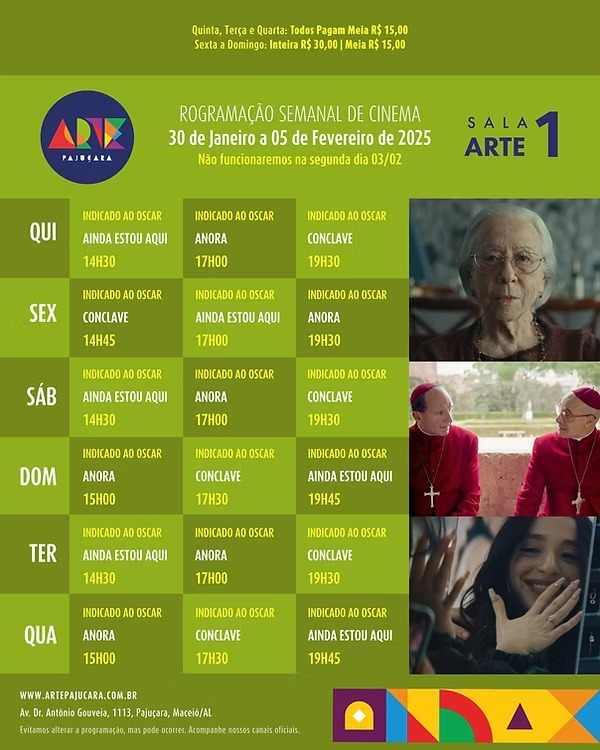 Quinta, Terça e Quarta: Todos Pagam Meia R$ 15,00
Sexta a Domingo: Inteira R$ 30,00 | Meia R$ 15,00

ARTE
PAJUÇARA

ROGRAMAÇÃO SEMANAL DE CINEMA
30 de Janeiro a 05 de Fevereiro de 2025
Não funcionaremos na segunda dia 03/02

SALA
ARTE 1

QUI
INDICADO AO OSCAR
AINDA ESTOU AQUI
14H30
INDICADO AO OSCAR
ANORA
17H00
INDICADO AO OSCAR
CONCLAVE
19H30

SEX
INDICADO AO OSCAR
CONCLAVE
14H45
INDICADO AO OSCAR
AINDA ESTOU AQUI
17H00
INDICADO AO OSCAR
ANORA
19H30

SÁB
INDICADO AO OSCAR
AINDA ESTOU AQUI
14H30
INDICADO AO OSCAR
ANORA
17H00
INDICADO AO OSCAR
CONCLAVE
19H30

DOM
INDICADO AO OSCAR
ANORA
15H00
INDICADO AO OSCAR
CONCLAVE
17H30
INDICADO AO OSCAR
AINDA ESTOU AQUI
19H45

TER
INDICADO AO OSCAR
AINDA ESTOU AQUI
14H30
INDICADO AO OSCAR
ANORA
17H00
INDICADO AO OSCAR
CONCLAVE
19H30

QUA
INDICADO AO OSCAR
ANORA
15H00
INDICADO AO OSCAR
CONCLAVE
17H30
INDICADO AO OSCAR
AINDA ESTOU AQUI
19H45

WWW.ARTEPAJUCARA.COM.BR
Av. Dr. Antônio Gouveia, 1113, Pajuçara, Maceió/AL
Evitamos alterar a programação, mas pode ocorrer. Acompanhe nossos canais oficiais.